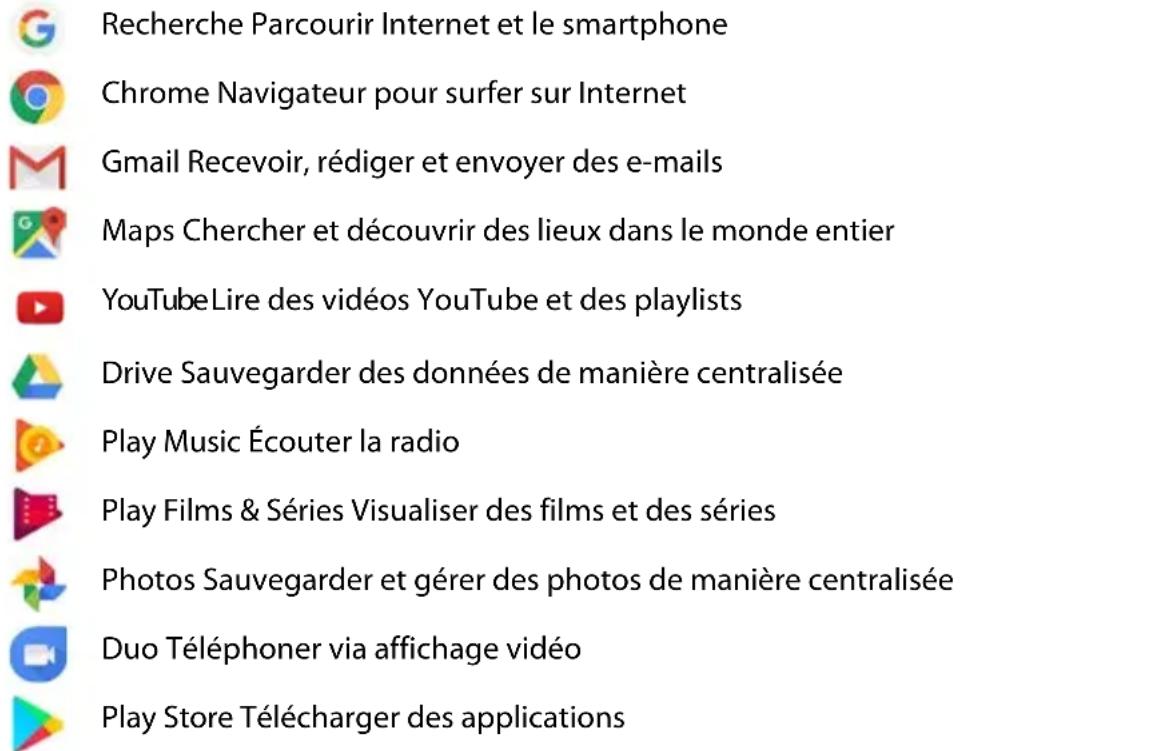 Recherche Parcourir Internet et le smartphone

Chrome Navigateur pour surfer sur Internet

Gmail Recevoir, rédiger et envoyer des e-mails

Maps Chercher et découvrir des lieux dans le monde entier

YouTubeLire des vidéos YouTube et des playlists

Drive Sauvegarder des données de manière centralisée

Play Music Écouter la radio

Play Films & Séries Visualiser des films et des séries

Photos Sauvegarder et gérer des photos de manière centralisée

Duo Téléphoner via affichage vidéo

Play Store Télécharger des applications